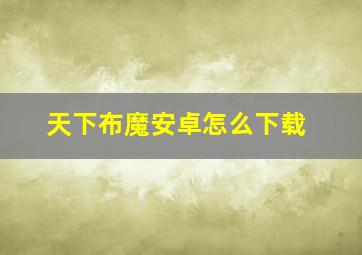 天下布魔安卓怎么下载